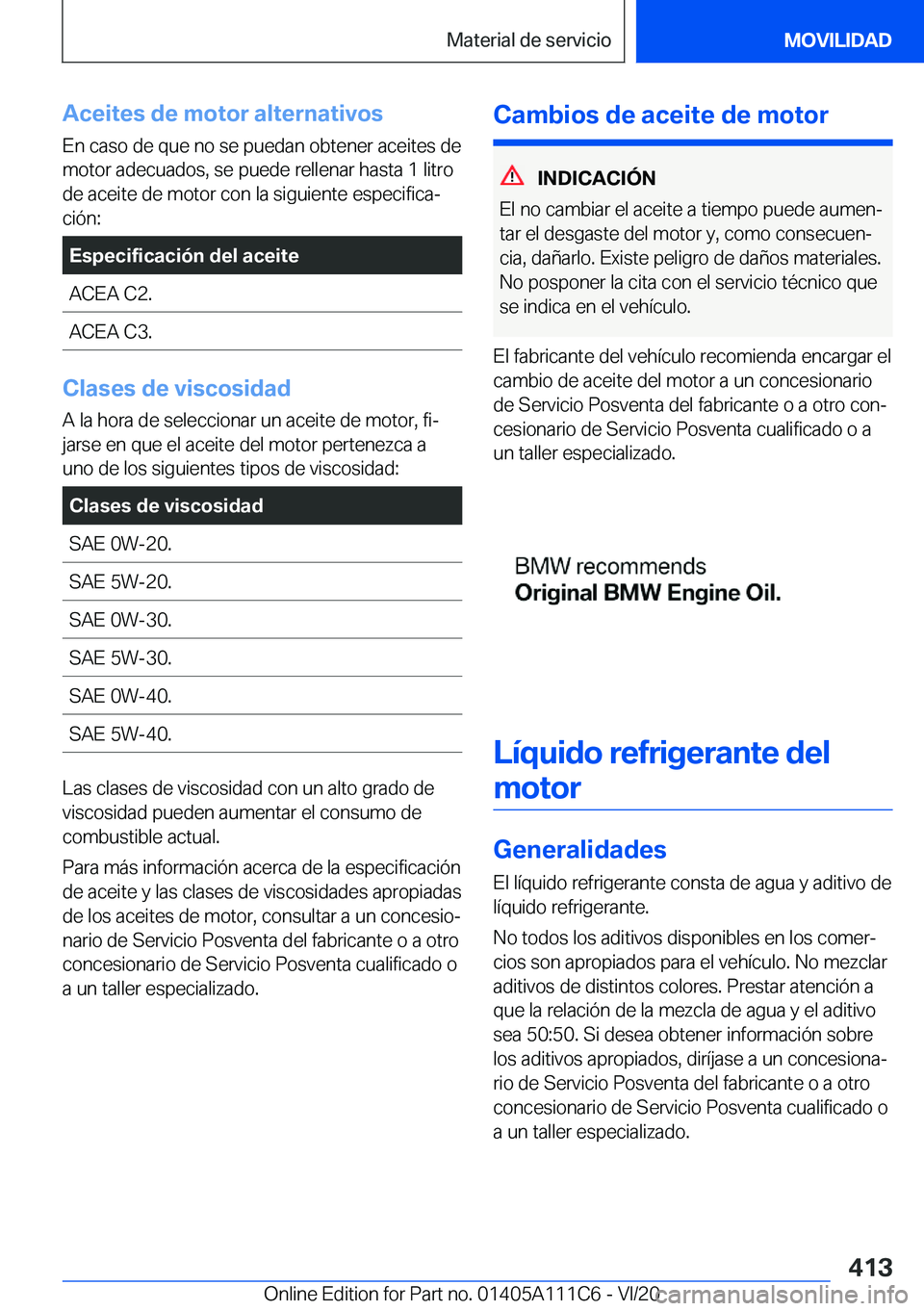 Material de servicio

MOVILIDAD

Aceites de motor alternativos

En caso de que no se puedan obtener aceites de motor adecuados, se puede rellenar hasta 1 litro de aceite de motor con la siguiente especificación:

| Especificación del aceite |
|---|
| ACEA C2. |
| ACEA C3. |

Clases de viscosidad

A la hora de seleccionar un aceite de motor, fijarse en que el aceite del motor pertenezca a uno de los siguientes tipos de viscosidad:

| Clases de viscosidad |
|---|
| SAE 0W-20. |
| SAE 5W-20. |
| SAE 0W-30. |
| SAE 5W-30. |
| SAE 0W-40. |
| SAE 5W-40. |

Las clases de viscosidad con un alto grado de viscosidad pueden aumentar el consumo de combustible actual.

Para más información acerca de la especificación de aceite y las clases de viscosidades apropiadas de los aceites de motor, consultar a un concesionario de Servicio Posventa del fabricante o a otro concesionario de Servicio Posventa cualificado o a un taller especializado.

Cambios de aceite de motor

INDICACIÓN

El no cambiar el aceite a tiempo puede aumentar el desgaste del motor y, como consecuencia, dañarlo. Existe peligro de daños materiales. No posponer la cita con el servicio técnico que se indica en el vehículo.

El fabricante del vehículo recomienda encargar el cambio de aceite del motor a un concesionario de Servicio Posventa del fabricante o a otro concesionario de Servicio Posventa cualificado o a un taller especializado.

BMW recommends
Original BMW Engine Oil.

Líquido refrigerante del motor

Generalidades

El líquido refrigerante consta de agua y aditivo de líquido refrigerante.

No todos los aditivos disponibles en los comercios son apropiados para el vehículo. No mezclar aditivos de distintos colores. Prestar atención a que la relación de la mezcla de agua y el aditivo sea 50:50. Si desea obtener información sobre los aditivos apropiados, diríjase a un concesionario de Servicio Posventa del fabricante o a otro concesionario de Servicio Posventa cualificado o a un taller especializado.

413

Online Edition for Part no. 01405A111C6 - VI/20

carmanualsonline.info